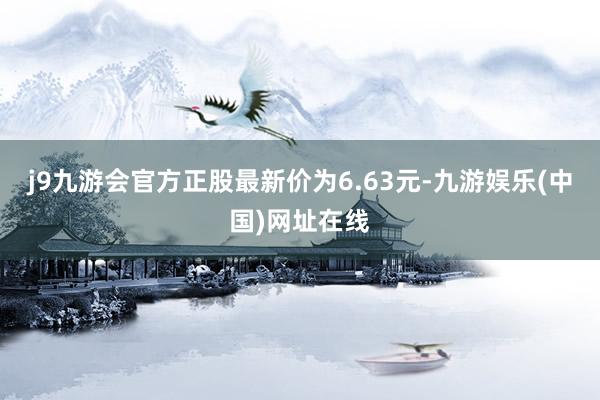 j9九游会官方正股最新价为6.63元-九游娱乐(中国)网址在线